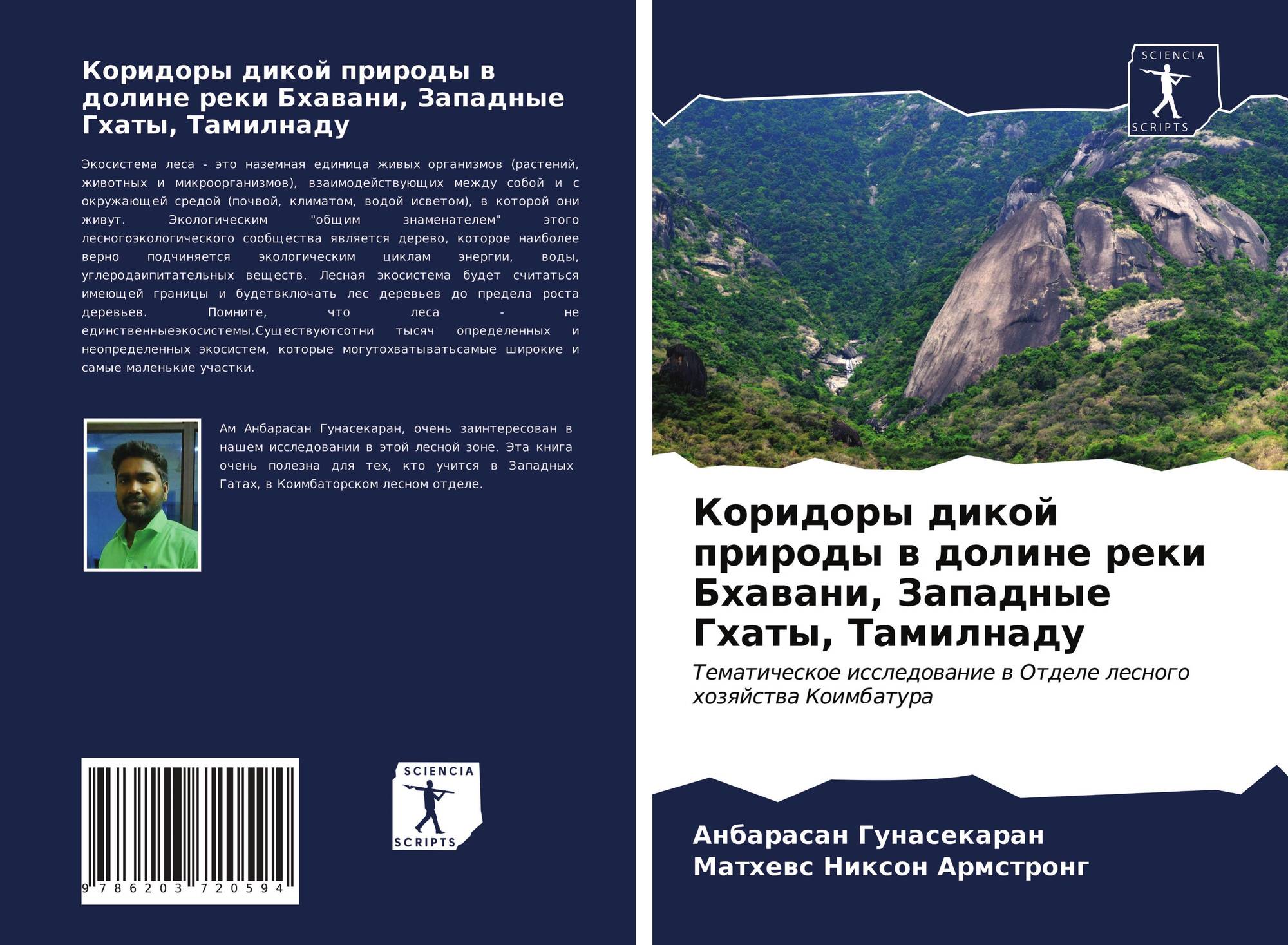 Коридоры дикой природы в долине реки Бхавани, Западные Гхаты, Тамилнаду

Экосистема леса - это наземная единица живых организмов (растений, животных и микроорганизмов), взаимодействующих между собой и с окружающей средой (почвой, климатом, водой исветом), в которой они живут. Экологическим "общим знаменателем" этого лесногоэкологического сообщества является дерево, которое наиболее верно подчиняется экологическим циклам энергии, воды, углеродаипитательных веществ. Лесная экосистема будет считаться имеющей границы и будетвключать лес деревьев до предела роста деревьев. Помните, что леса - не единственныеэкосистемы.Существуютсотни тысяч определенных и неопределенных экосистем, которые могутохватыватьсамые широкие и самые маленькие участки.

Ам Анбарасан Гунасекаран, очень заинтересован в нашем исследовании в этой лесной зоне. Эта книга очень полезна для тех, кто учится в Западных Гатах, в Коимбаторском лесном отделе.

9 786203 720594

SCIENCIA
SCRIPTS

SCIENCIA
SCRIPTS

Коридоры дикой природы в долине реки Бхавани, Западные Гхаты, Тамилнаду

Тематическое исследование в Отделе лесного хозяйства Коимбатура

Анбарасан Гунасекаран
Матхевс Никсон Армстронг